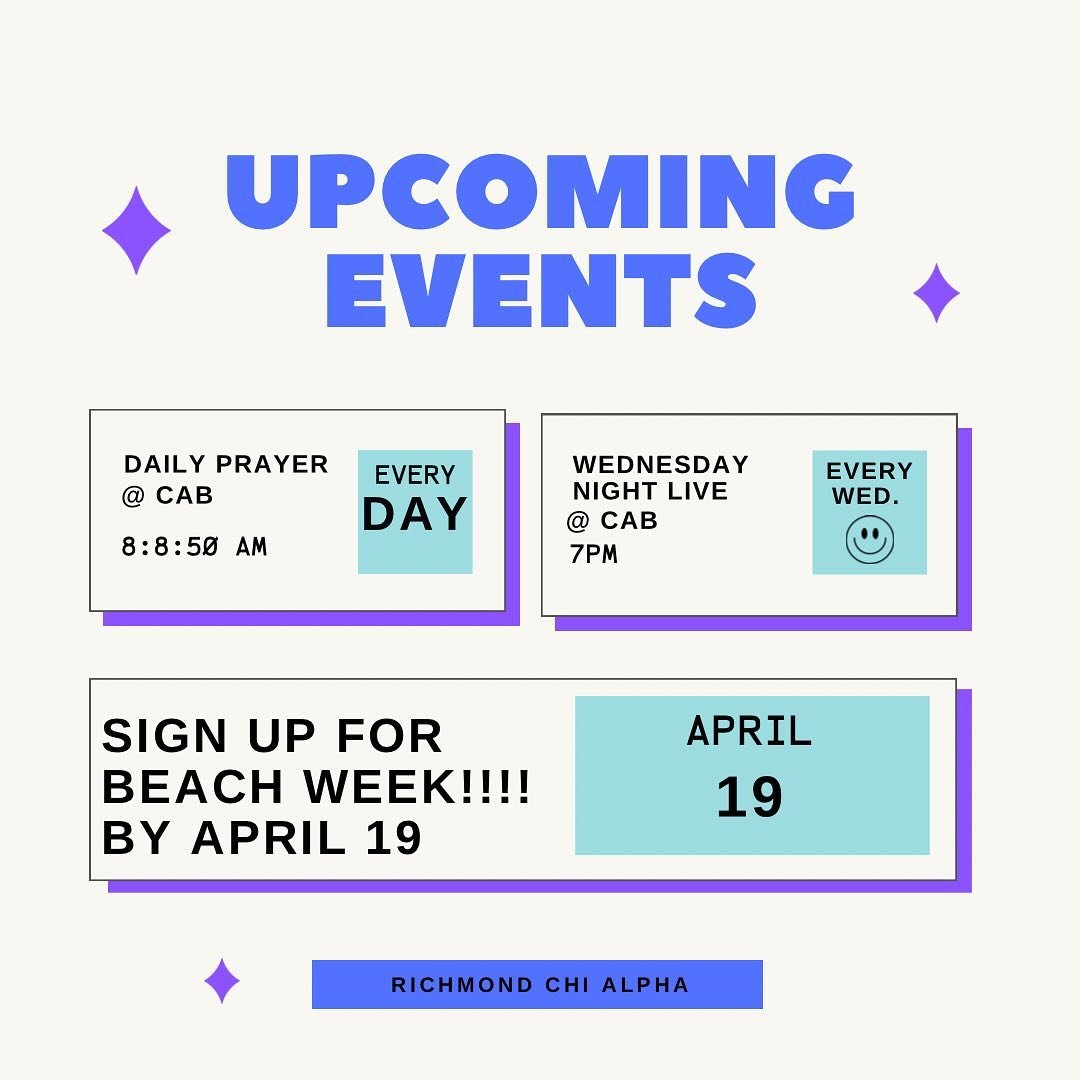 UPCOMING EVENTS

DAILY PRAYER @ CAB

8:8:5Ø AM

EVERY DAY

WEDNESDAY NIGHT LIVE @ CAB

7PM

EVERY WED.

SIGN UP FOR BEACH WEEK!!!! BY APRIL 19

APRIL 19

RICHMOND CHI ALPHA